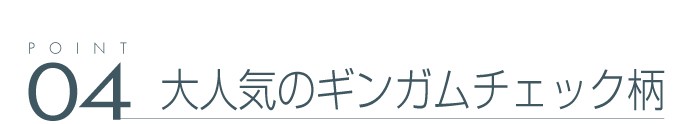 POINT
04 大人気のギンガムチェック柄